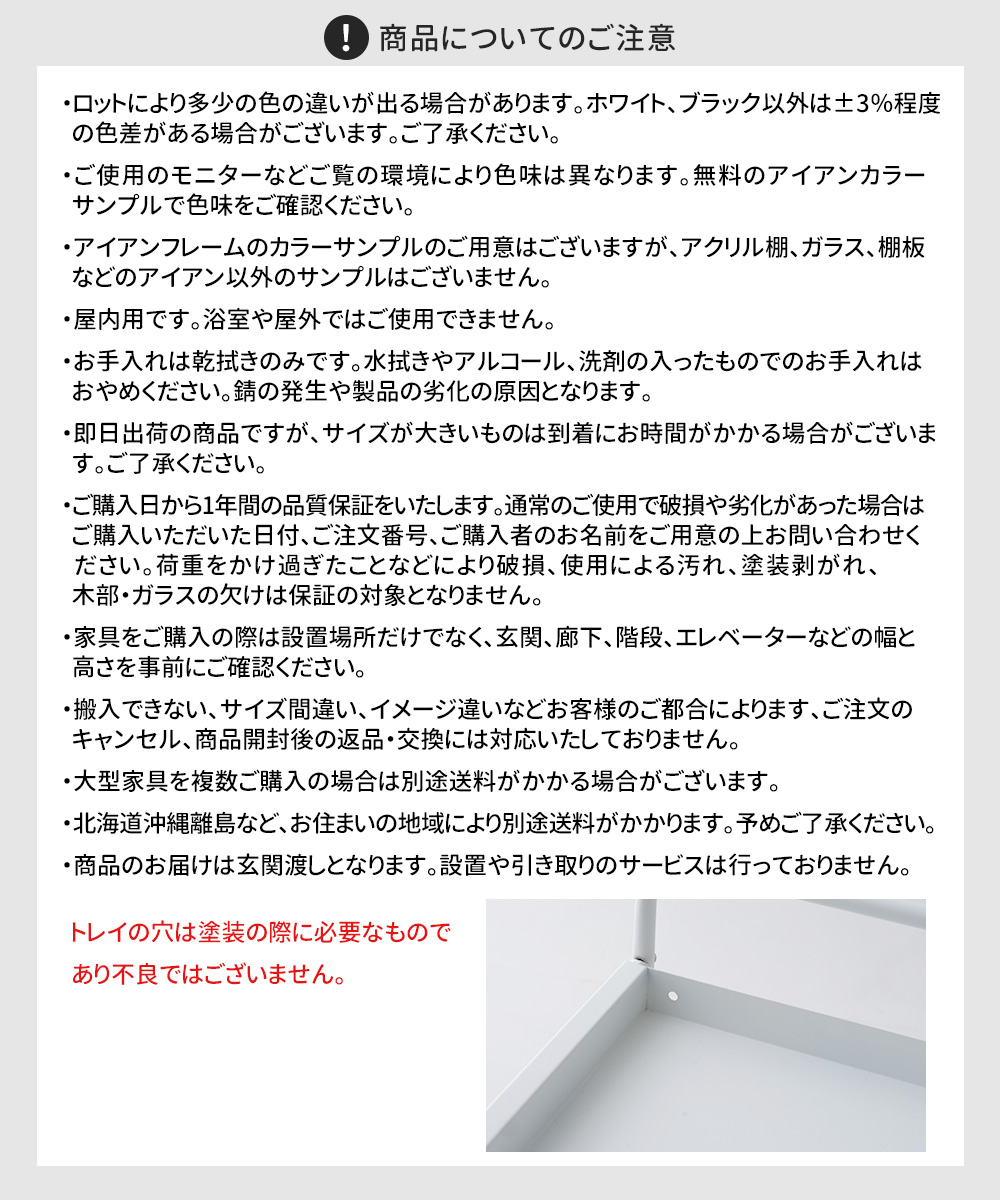 ! 商品についてのご注意

・ロットにより多少の色の違いが出る場合があります。ホワイト、ブラック以外は±3%程度の色差がある場合がございます。ご了承ください。

・ご使用のモニターなどご覧の環境により色味は異なります。無料のアイアンカラーサンプルで色味をご確認ください。

・アイアンフレームのカラーサンプルのご用意はございますが、アクリル棚、ガラス、棚板などのアイアン以外のサンプルはございません。

・屋内用です。浴室や屋外ではご使用できません。

・お手入れは乾拭きのみです。水拭きやアルコール、洗剤の入ったものでのお手入れはおやめください。錆の発生や製品の劣化の原因となります。

・即日出荷の商品ですが、サイズが大きいものは到着にお時間がかかる場合がございます。ご了承ください。

・ご購入日から1年間の品質保証をいたします。通常のご使用で破損や劣化があった場合はご購入いただいた日付、ご注文番号、ご購入者のお名前をご用意の上お問い合わせください。荷重をかけ過ぎたことなどにより破損、使用による汚れ、塗装剥がれ、木部・ガラスの欠けは保証の対象となりません。

・家具をご購入の際は設置場所だけでなく、玄関、廊下、階段、エレベーターなどの幅と高さを事前にご確認ください。

・搬入できない、サイズ間違い、イメージ違いなどお客様のご都合によります、ご注文のキャンセル、商品開封後の返品・交換には対応いたしておりません。

・大型家具を複数ご購入の場合は別途送料がかかる場合がございます。

・北海道沖縄離島など、お住まいの地域により別途送料がかかります。予めご了承ください。

・商品のお届けは玄関渡しとなります。設置や引き取りのサービスは行っておりません。

トレイの穴は塗装の際に必要なものであり不良ではございません。